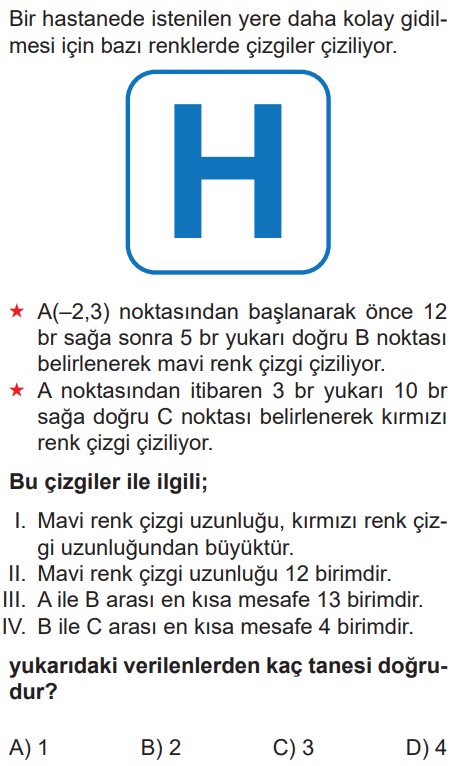 Bir hastanede istenilen yere daha kolay gidilmesi için bazı renklerde çizgiler çiziliyor.

H

★ A(–2,3) noktasından başlanarak önce 12 br sağa sonra 5 br yukarı doğru B noktası belirlenerek mavi renk çizgi çiziliyor.

★ A noktasından itibaren 3 br yukarı 10 br sağa doğru C noktası belirlenerek kırmızı renk çizgi çiziliyor.

**Bu çizgiler ile ilgili;**

I. Mavi renk çizgi uzunluğu, kırmızı renk çizgi uzunluğundan büyüktür.
II. Mavi renk çizgi uzunluğu 12 birimdir.
III. A ile B arası en kısa mesafe 13 birimdir.
IV. B ile C arası en kısa mesafe 4 birimdir.

**yukarıdaki verilenlerden kaç tanesi doğrudur?**

A) 1 B) 2 C) 3 D) 4